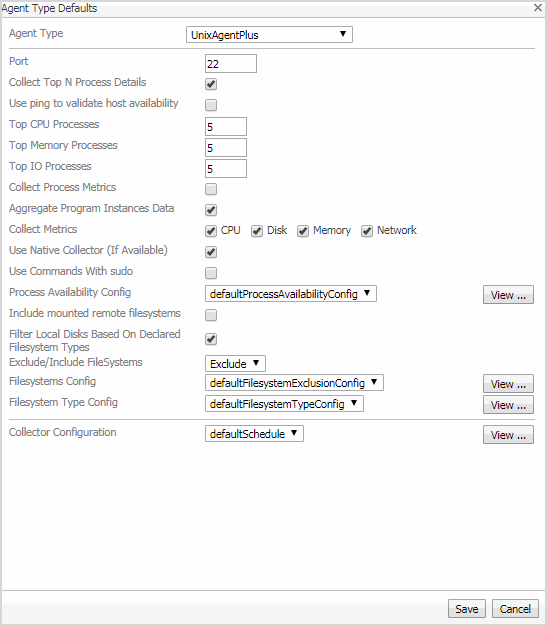 Agent Type Defaults

Agent Type UnixAgentPlus

Port 22
Collect Top N Process Details
Use ping to validate host availability
Top CPU Processes 5
Top Memory Processes 5
Top IO Processes 5
Collect Process Metrics
Aggregate Program Instances Data
Collect Metrics CPU Disk Memory Network
Use Native Collector (If Available)
Use Commands With sudo
Process Availability Config defaultProcessAvailabilityConfig View ...
Include mounted remote filesystems
Filter Local Disks Based On Declared Filesystem Types
Exclude/Include FileSystems Exclude
Filesystems Config defaultFilesystemExclusionConfig View ...
Filesystem Type Config defaultFilesystemTypeConfig View ...

Collector Configuration defaultSchedule View ...

Save Cancel